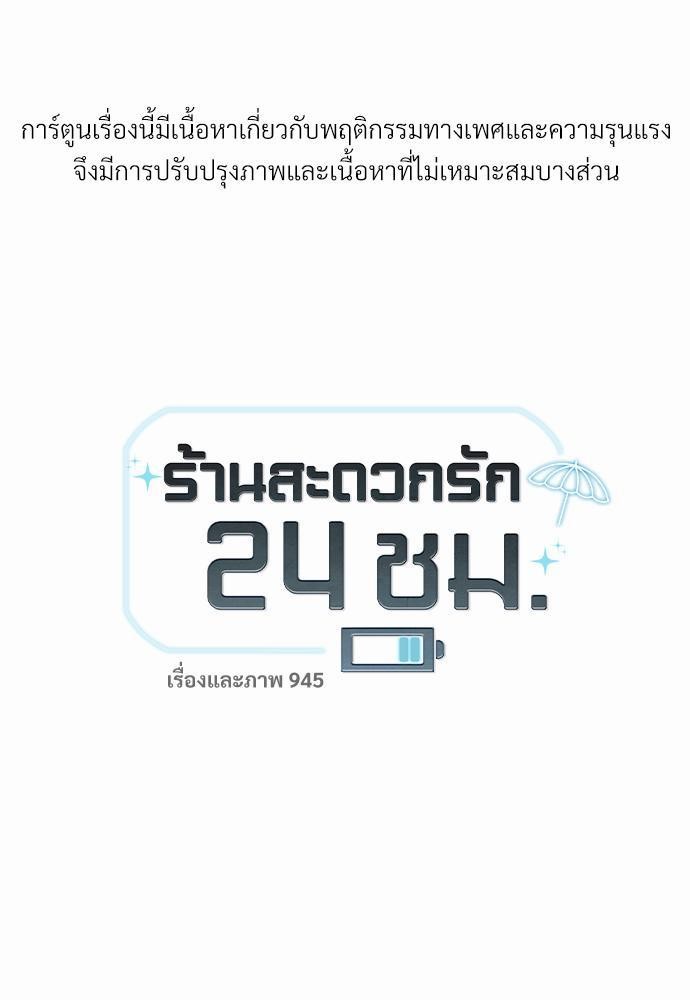 การ์ตูนเรื่องนี้มีเนื้อหาเกี่ยวกับพฤติกรรมทางเพศและความรุนแรง จึงมีการปรับปรุงภาพและเนื้อหาที่ไม่เหมาะสมบางส่วน

ร้านสะดวกรัก 24 ชม.

เรื่องและภาพ 945